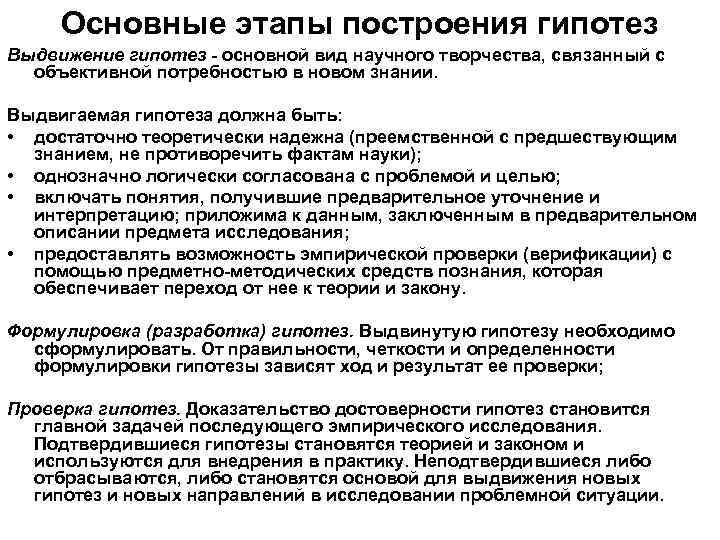 Основные этапы построения гипотез

Выдвижение гипотез - основной вид научного творчества, связанный с объективной потребностью в новом знании.

Выдвигаемая гипотеза должна быть:
• достаточно теоретически надежна (преемственной с предшествующим знанием, не противоречить фактам науки);
• однозначно логически согласована с проблемой и целью;
• включать понятия, получившие предварительное уточнение и интерпретацию; приложима к данным, заключенным в предварительном описании предмета исследования;
• предоставлять возможность эмпирической проверки (верификации) с помощью предметно-методических средств познания, которая обеспечивает переход от нее к теории и закону.

Формулировка (разработка) гипотез. Выдвинутую гипотезу необходимо сформулировать. От правильности, четкости и определенности формулировки гипотезы зависят ход и результат ее проверки;

Проверка гипотез. Доказательство достоверности гипотез становится главной задачей последующего эмпирического исследования. Подтвердившиеся гипотезы становятся теорией и законом и используются для внедрения в практику. Неподтвердившиеся либо отбрасываются, либо становятся основой для выдвижения новых гипотез и новых направлений в исследовании проблемной ситуации.